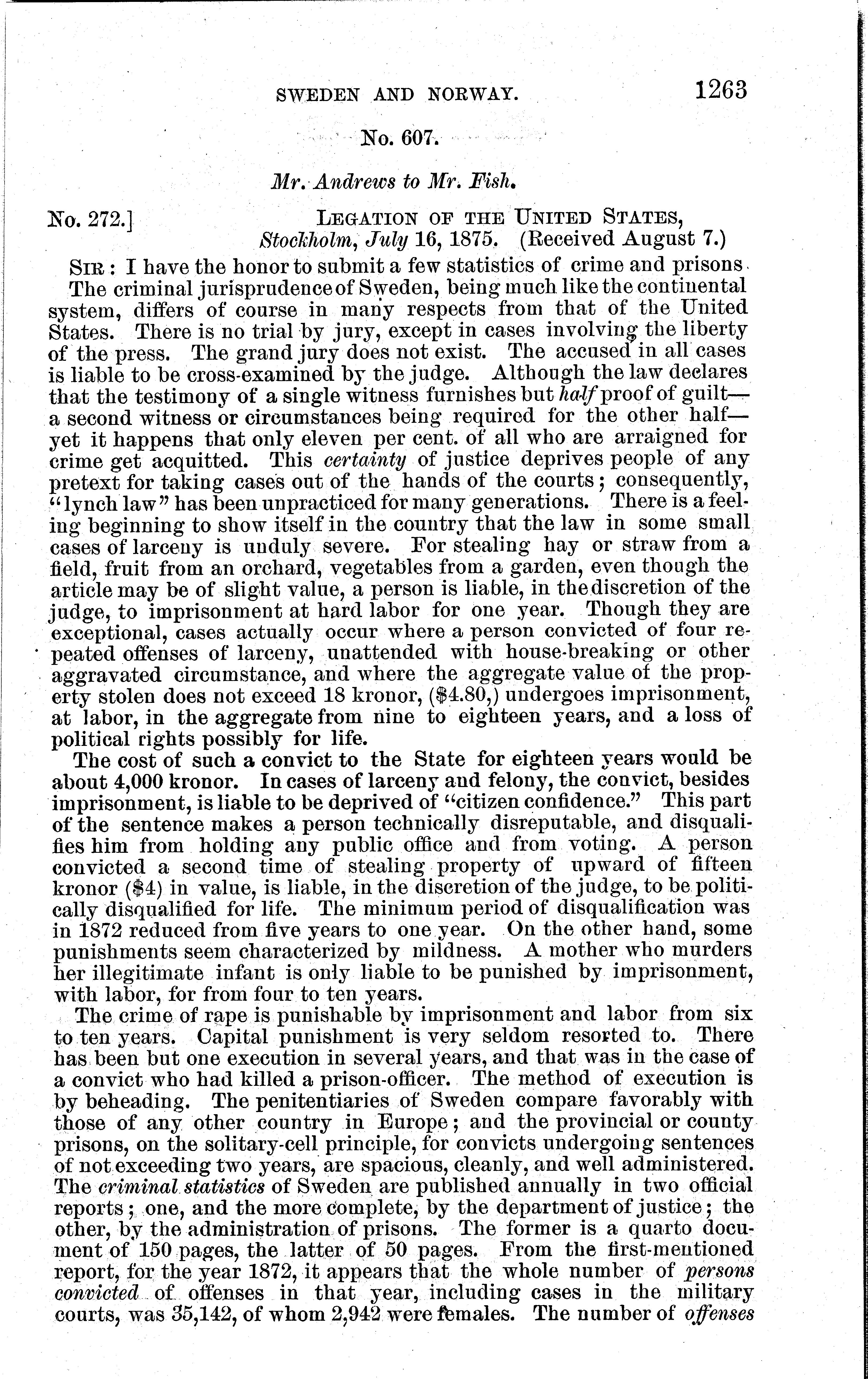 SWEDEN AND NORWAY. 1263

No. 607.

Mr. Andrews to Mr. Fish.

No. 272.] LEGATION OF THE UNITED STATES, Stockholm, July 16, 1875. (Received August 7.)

SIR: I have the honor to submit a few statistics of crime and prisons. The criminal jurisprudence of Sweden, being much like the continental system, differs of course in many respects from that of the United States. There is no trial by jury, except in cases involving the liberty of the press. The grand jury does not exist. The accused in all cases is liable to be cross-examined by the judge. Although the law declares that the testimony of a single witness furnishes but half proof of guilt—a second witness or circumstances being required for the other half—yet it happens that only eleven per cent. of all who are arraigned for crime get acquitted. This certainty of justice deprives people of any pretext for taking cases out of the hands of the courts; consequently, "lynch law" has been unpracticed for many generations. There is a feeling beginning to show itself in the country that the law in some small cases of larceny is unduly severe. For stealing hay or straw from a field, fruit from an orchard, vegetables from a garden, even though the article may be of slight value, a person is liable, in the discretion of the judge, to imprisonment at hard labor for one year. Though they are exceptional, cases actually occur where a person convicted of four repeated offenses of larceny, unattended with house-breaking or other aggravated circumstance, and where the aggregate value of the property stolen does not exceed 18 kronor, ($4.80,) undergoes imprisonment, at labor, in the aggregate from nine to eighteen years, and a loss of political rights possibly for life.

The cost of such a convict to the State for eighteen years would be about 4,000 kronor. In cases of larceny and felony, the convict, besides imprisonment, is liable to be deprived of "citizen confidence." This part of the sentence makes a person technically disreputable, and disqualifies him from holding any public office and from voting. A person convicted a second time of stealing property of upward of fifteen kronor ($4) in value, is liable, in the discretion of the judge, to be politically disqualified for life. The minimum period of disqualification was in 1872 reduced from five years to one year. On the other hand, some punishments seem characterized by mildness. A mother who murders her illegitimate infant is only liable to be punished by imprisonment, with labor, for from four to ten years.

The crime of rape is punishable by imprisonment and labor from six to ten years. Capital punishment is very seldom resorted to. There has been but one execution in several years, and that was in the case of a convict who had killed a prison-officer. The method of execution is by beheading. The penitentiaries of Sweden compare favorably with those of any other country in Europe; and the provincial or county prisons, on the solitary-cell principle, for convicts undergoing sentences of not exceeding two years, are spacious, cleanly, and well administered. The criminal statistics of Sweden are published annually in two official reports; one, and the more complete, by the department of justice; the other, by the administration of prisons. The former is a quarto document of 150 pages, the latter of 50 pages. From the first-mentioned report, for the year 1872, it appears that the whole number of persons convicted of offenses in that year, including cases in the military courts, was 35,142, of whom 2,942 were females. The number of offenses